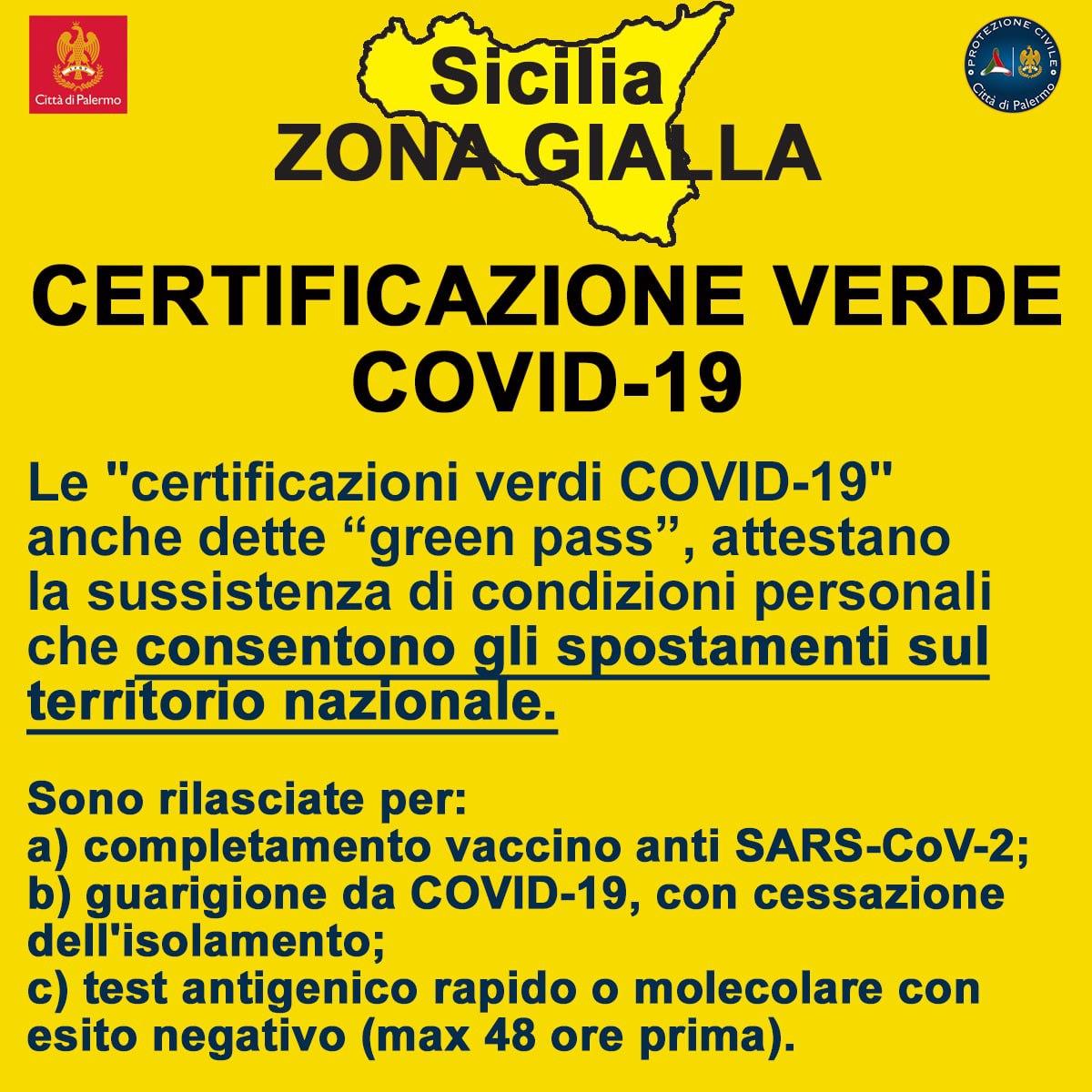 Città di Palermo

PROTEZIONE CIVILE
Città di Palermo

Sicilia
ZONA GIALLA

CERTIFICAZIONE VERDE COVID-19

Le "certificazioni verdi COVID-19" anche dette “green pass”, attestano la sussistenza di condizioni personali che consentono gli spostamenti sul territorio nazionale.

Sono rilasciate per:
a) completamento vaccino anti SARS-CoV-2;
b) guarigione da COVID-19, con cessazione dell'isolamento;
c) test antigenico rapido o molecolare con esito negativo (max 48 ore prima).